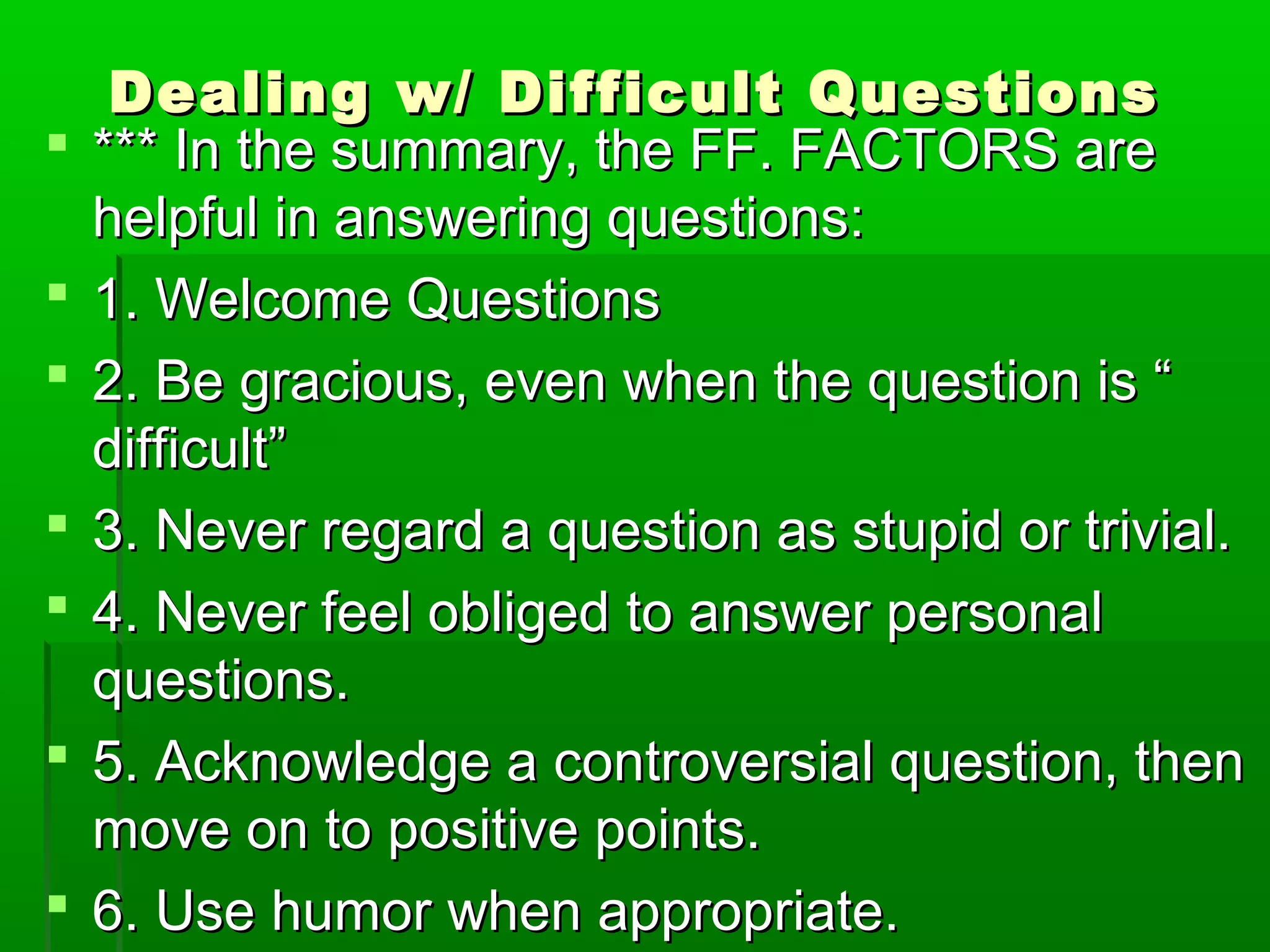 Dealing w/ Difficult Questions

*** In the summary, the FF. FACTORS are helpful in answering questions:

1. Welcome Questions

2. Be gracious, even when the question is “ difficult”

3. Never regard a question as stupid or trivial.

4. Never feel obliged to answer personal questions.

5. Acknowledge a controversial question, then move on to positive points.

6. Use humor when appropriate.